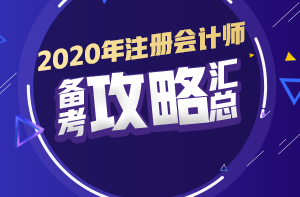 2020年注册会计师

备考攻略汇总